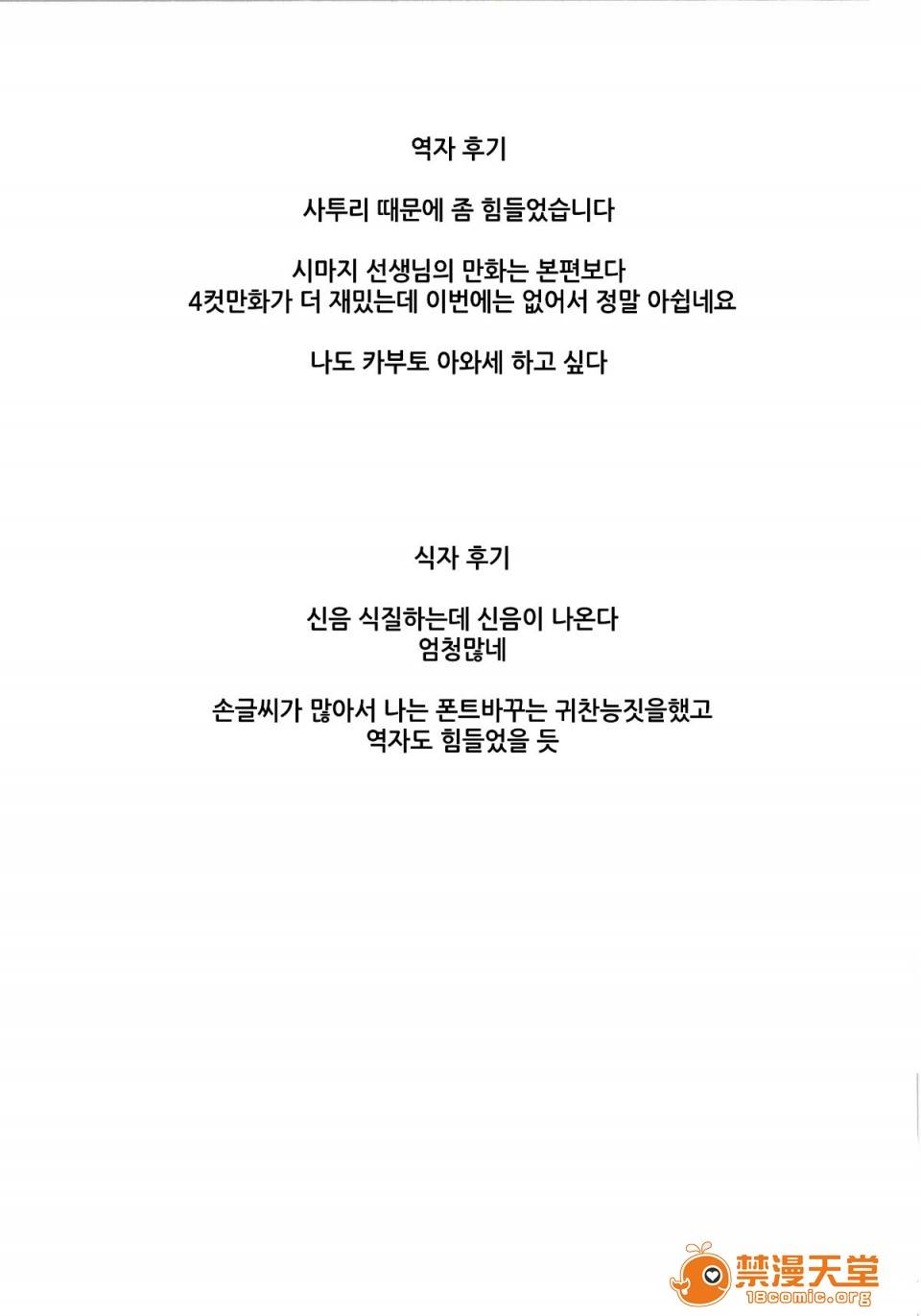 역자 후기

사투리 때문에 좀 힘들었습니다

시마지 선생님의 만화는 본편보다
4컷만화가 더 재밌는데 이번에는 없어서 정말 아쉽네요

나도 카부토 아와세 하고 싶다

식자 후기

신음 식질하는데 신음이 나온다
엄청많네

손글씨가 많아서 나는 폰트바꾸는 귀찬능짓을했고
역자도 힘들었을 듯

禁漫天堂
18comic.org